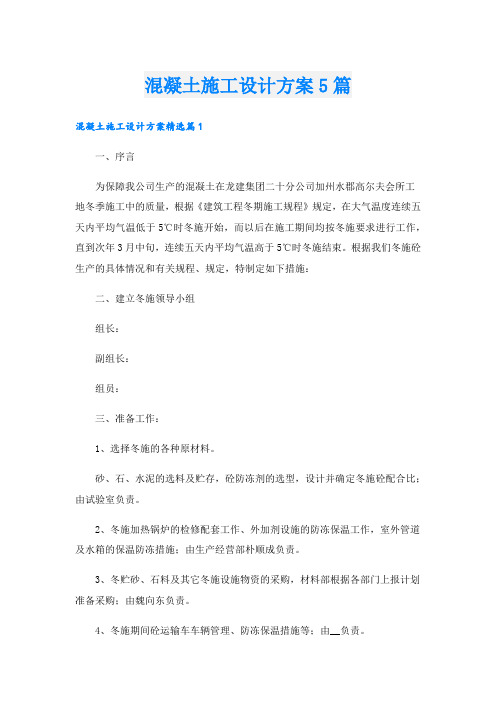 混凝土施工设计方案5篇

混凝土施工设计方案精选篇1

一、序言

为保障我公司生产的混凝土在龙建集团二十分公司加州水郡高尔夫会所工地冬季施工中的质量，根据《建筑工程冬期施工规程》规定，在大气温度连续五天内平均气温低于5℃时冬施开始，而以后在施工期间均按冬施要求进行工作，直到次年3月中旬，连续五天内平均气温高于5℃时冬施结束。根据我们冬施砼生产的具体情况和有关规程、规定，特制定如下措施：

二、建立冬施领导小组

组长：

副组长：

组员：

三、准备工作：

1、选择冬施的各种原材料。

砂、石、水泥的选料及贮存，砼防冻剂的选型，设计并确定冬施砼配合比：由试验室负责。

2、冬施加热锅炉的检修配套工作、外加剂设施的防冻保温工作，室外管道及水箱的保温防冻措施：由生产经营部朴顺成负责。

3、冬贮砂、石料及其它冬施设施物资的采购，材料部根据各部门上报计划准备采购：由魏向东负责。

4、冬施期间砼运输车车辆管理、防冻保温措施等：由__负责。